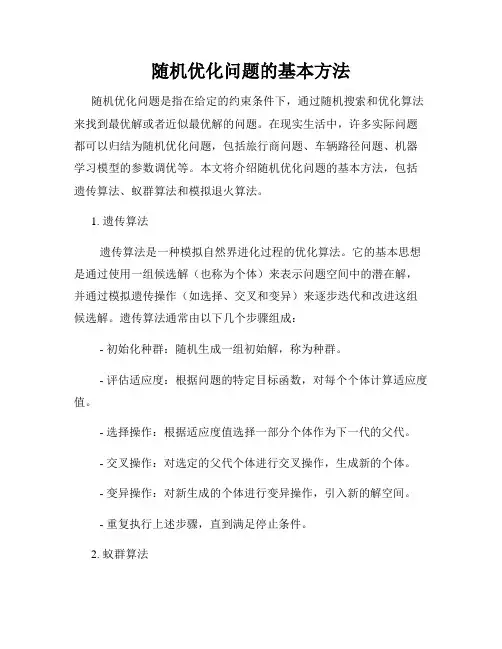 随机优化问题的基本方法

随机优化问题是指在给定的约束条件下，通过随机搜索和优化算法来找到最优解或者近似最优解的问题。在现实生活中，许多实际问题都可以归结为随机优化问题，包括旅行商问题、车辆路径问题、机器学习模型的参数调优等。本文将介绍随机优化问题的基本方法，包括遗传算法、蚁群算法和模拟退火算法。

1. 遗传算法

遗传算法是一种模拟自然界进化过程的优化算法。它的基本思想是通过使用一组候选解（也称为个体）来表示问题空间中的潜在解，并通过模拟遗传操作（如选择、交叉和变异）来逐步迭代和改进这组候选解。遗传算法通常由以下几个步骤组成：

- 初始化种群：随机生成一组初始解，称为种群。

- 评估适应度：根据问题的特定目标函数，对每个个体计算适应度值。

- 选择操作：根据适应度值选择一部分个体作为下一代的父代。

- 交叉操作：对选定的父代个体进行交叉操作，生成新的个体。

- 变异操作：对新生成的个体进行变异操作，引入新的解空间。

- 重复执行上述步骤，直到满足停止条件。

2. 蚁群算法